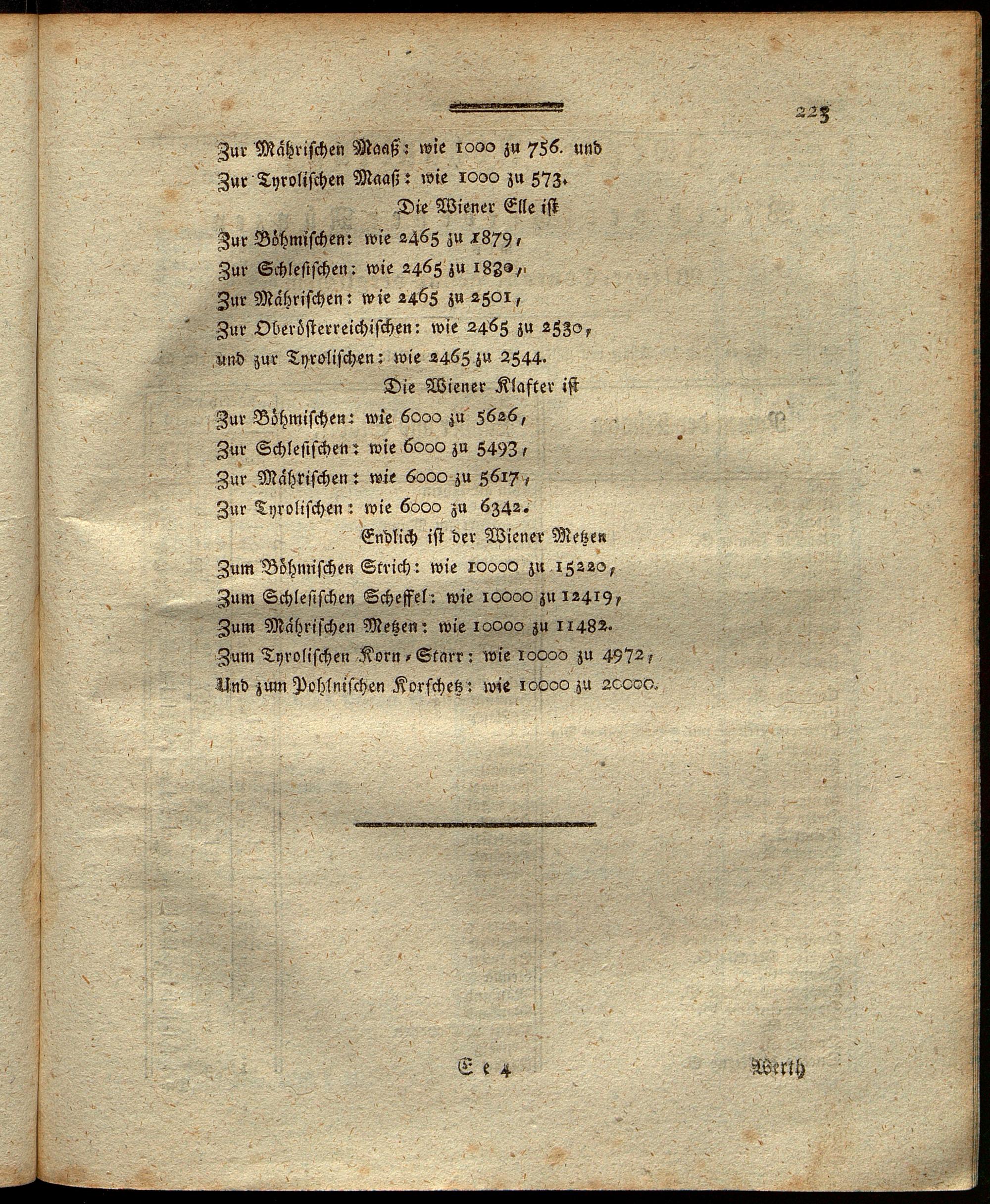 223

Zur Mährischen Maaß: wie 1000 zu 756. und
Zur Tyrolischen Maaß: wie 1000 zu 573.

Die Wiener Elle ist
Zur Böhmischen: wie 2465 zu 1879,
Zur Schlesischen: wie 2465 zu 1830,
Zur Mährischen: wie 2465 zu 2501,
Zur Oberösterreichischen: wie 2465 zu 2530,
und zur Tyrolischen: wie 2465 zu 2544.

Die Wiener Klafter ist
Zur Böhmischen: wie 6000 zu 5626,
Zur Schlesischen: wie 6000 zu 5493,
Zur Mährischen: wie 6000 zu 5617,
Zur Tyrolischen: wie 6000 zu 6342.

Endlich ist der Wiener Metzen
Zum Böhmischen Strich: wie 10000 zu 15220,
Zum Schlesischen Scheffel: wie 10000 zu 12419,
Zum Mährischen Metzen: wie 10000 zu 11482.
Zum Tyrolischen Korn-Starr: wie 10000 zu 4972,
Und zum Pohlnischen Korschetz: wie 10000 zu 20000.

Ee 4 Werth